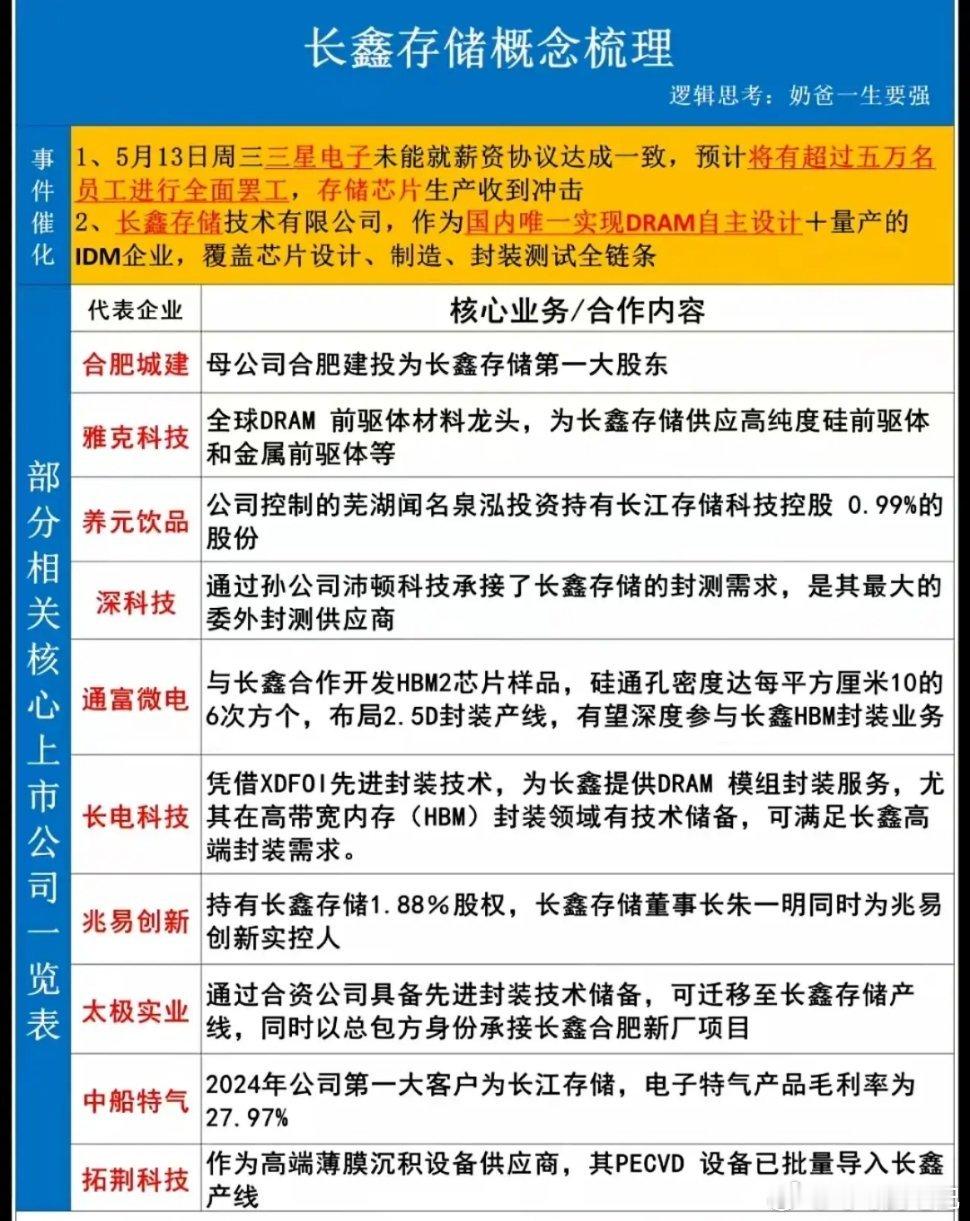 长鑫存储概念梳理

逻辑思考：奶爸一生要强

事件催化

1、5月13日周三三星电子未能就薪资协议达成一致，预计将有超过五万名员工进行全面罢工，存储芯片生产收到冲击
2、长鑫存储技术有限公司，作为国内唯一实现DRAM自主设计＋量产的IDM企业，覆盖芯片设计、制造、封装测试全链条

部分相关核心上市公司一览表

| 代表企业 | 核心业务/合作内容 |
|---|---|
| 合肥城建 | 母公司合肥建投为长鑫存储第一大股东 |
| 雅克科技 | 全球DRAM 前驱体材料龙头，为长鑫存储供应高纯度硅前驱体和金属前驱体等 |
| 养元饮品 | 公司控制的芜湖闻名泉泓投资持有长江存储科技控股 0.99%的股份 |
| 深科技 | 通过孙公司沛顿科技承接了长鑫存储的封测需求，是其最大的委外封测供应商 |
| 通富微电 | 与长鑫合作开发HBM2芯片样品，硅通孔密度达每平方厘米10的6次方个，布局2.5D封装产线，有望深度参与长鑫HBM封装业务 |
| 长电科技 | 凭借XDFOI先进封装技术，为长鑫提供DRAM 模组封装服务，尤其在高带宽内存（HBM）封装领域有技术储备，可满足长鑫高端封装需求。 |
| 兆易创新 | 持有长鑫存储1.88%股权，长鑫存储董事长朱一明同时为兆易创新实控人 |
| 太极实业 | 通过合资公司具备先进封装技术储备，可迁移至长鑫存储产线，同时以总包方身份承接长鑫合肥新厂项目 |
| 中船特气 | 2024年公司第一大客户为长江存储，电子特气产品毛利率为27.97% |
| 拓荆科技 | 作为高端薄膜沉积设备供应商，其PECVD 设备已批量导入长鑫产线 |